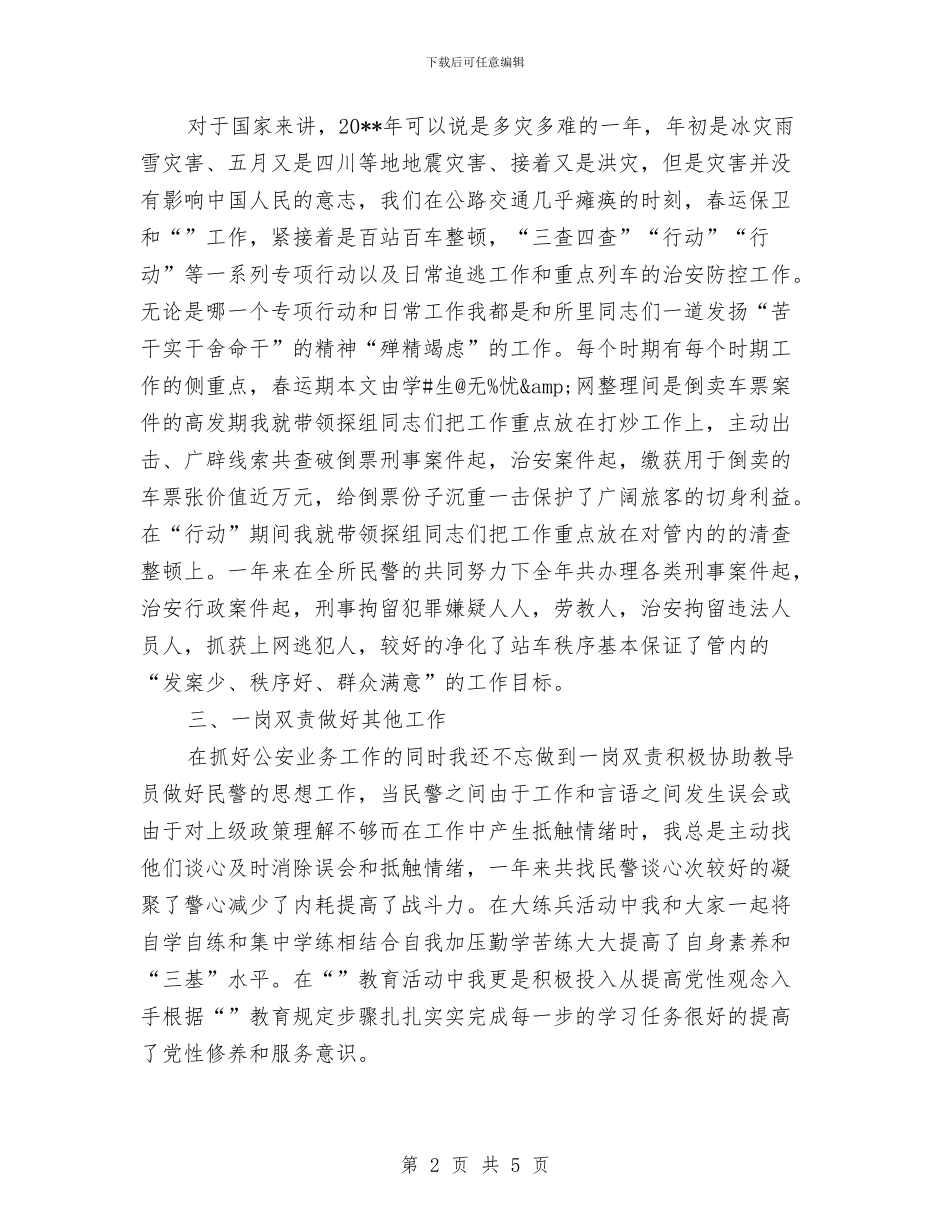 下载后可任意编辑

对于国家来讲，20**年可以说是多灾多难的一年，年初是冰灾雨雪灾害、五月又是四川等地地震灾害、接着又是洪灾，但是灾害并没有影响中国人民的意志，我们在公路交通几乎瘫痪的时刻，春运保卫和“”工作，紧接着是百站百车整顿，“三查四查”“行动”“行动”等一系列专项行动以及日常追逃工作和重点列车的治安防控工作。无论是哪一个专项行动和日常工作我都是和所里同志们一道发扬“苦干实干舍命干”的精神“殚精竭虑”的工作。每个时期有每个时期工作的侧重点，春运期本文由学#生@无%忧&amp;网整理间是倒卖车票案件的高发期我就带领探组同志们把工作重点放在打炒工作上，主动出击、广辟线索共查破倒票刑事案件起，治安案件起，缴获用于倒卖的车票张价值近万元，给倒票份子沉重一击保护了广阔旅客的切身利益。在“行动”期间我就带领探组同志们把工作重点放在对管内的的清查整顿上。一年来在全所民警的共同努力下全年共办理各类刑事案件起，治安行政案件起，刑事拘留犯罪嫌疑人人，劳教人，治安拘留违法人员人，抓获上网逃犯人，较好的净化了站车秩序基本保证了管内的“发案少、秩序好、群众满意”的工作目标。

三、一岗双责做好其他工作

在抓好公安业务工作的同时我还不忘做到一岗双责积极协助教导员做好民警的思想工作，当民警之间由于工作和言语之间发生误会或由于对上级政策理解不够而在工作中产生抵触情绪时，我总是主动找他们谈心及时消除误会和抵触情绪，一年来共找民警谈心次较好的凝聚了警心减少了内耗提高了战斗力。在大练兵活动中我和大家一起将自学自练和集中学练相结合自我加压勤学苦练大大提高了自身素养和“三基”水平。在“”教育活动中我更是积极投入从提高党性观念入手根据“”教育规定步骤扎扎实实完成每一步的学习任务很好的提高了党性修养和服务意识。

第 2 页 共 5 页